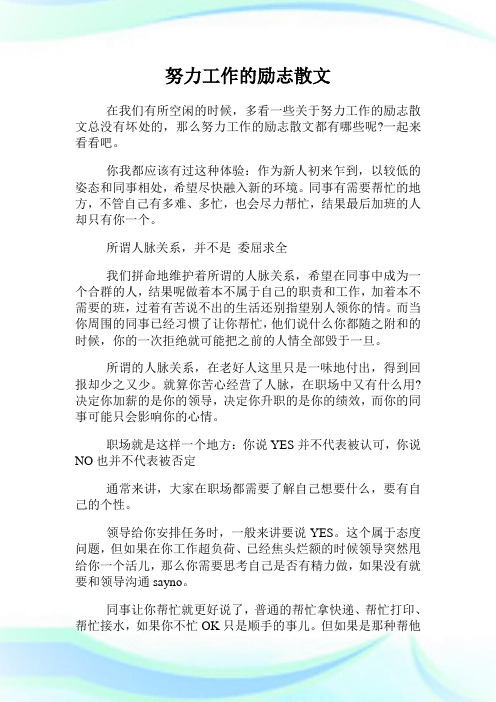 努力工作的励志散文

在我们有所空闲的时候，多看一些关于努力工作的励志散文总没有坏处的，那么努力工作的励志散文都有哪些呢?一起来看看吧。

你我都应该有过这种体验：作为新人初来乍到，以较低的姿态和同事相处，希望尽快融入新的环境。同事有需要帮忙的地方，不管自己有多难、多忙，也会尽力帮忙，结果最后加班的人却只有你一个。

所谓人脉关系，并不是 委屈求全

我们拼命地维护着所谓的人脉关系，希望在同事中成为一个合群的人，结果呢做着本不属于自己的职责和工作，加着本不需要的班，过着有苦说不出的生活还别指望别人领你的情。而当你周围的同事已经习惯了让你帮忙，他们说什么你都随之附和的时候，你的一次拒绝就可能把之前的人情全部毁于一旦。

所谓的人脉关系，在老好人这里只是一味地付出，得到回报却少之又少。就算你苦心经营了人脉，在职场中又有什么用?决定你加薪的是你的领导，决定你升职的是你的绩效，而你的同事可能只会影响你的心情。

职场就是这样一个地方：你说 YES 并不代表被认可，你说 NO 也并不代表被否定

通常来讲，大家在职场都需要了解自己想要什么，要有自己的个性。

领导给你安排任务时，一般来讲要说 YES。这个属于态度问题，但如果在你工作超负荷、已经焦头烂额的时候领导突然甩给你一个活儿，那么你需要思考自己是否有精力做，如果没有就要和领导沟通 sayno。

同事让你帮忙就更好说了，普通的帮忙拿快递、帮忙打印、帮忙接水，如果你不忙 OK 只是顺手的事儿。但如果是那种帮他